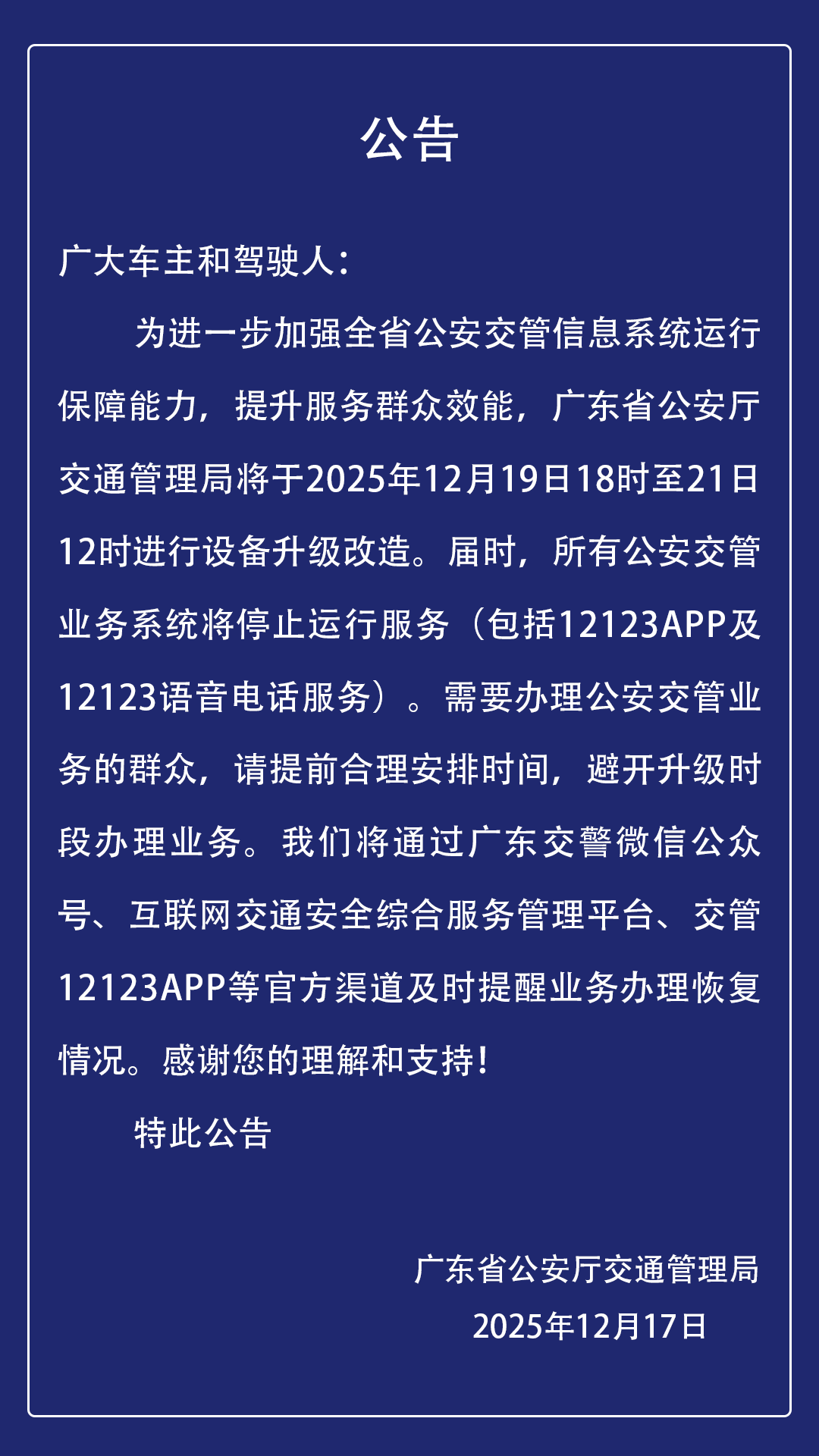 公告

广大车主和驾驶人：

为进一步加强全省公安交管信息系统运行保障能力，提升服务群众效能，广东省公安厅交通管理局将于2025年12月19日18时至21日12时进行设备升级改造。届时，所有公安交管业务系统将停止运行服务（包括12123APP及12123语音电话服务）。需要办理公安交管业务的群众，请提前合理安排时间，避开升级时段办理业务。我们将通过广东交警微信公众号、互联网交通安全综合服务管理平台、交管12123APP等官方渠道及时提醒业务办理恢复情况。感谢您的理解和支持！

特此公告

广东省公安厅交通管理局
2025年12月17日